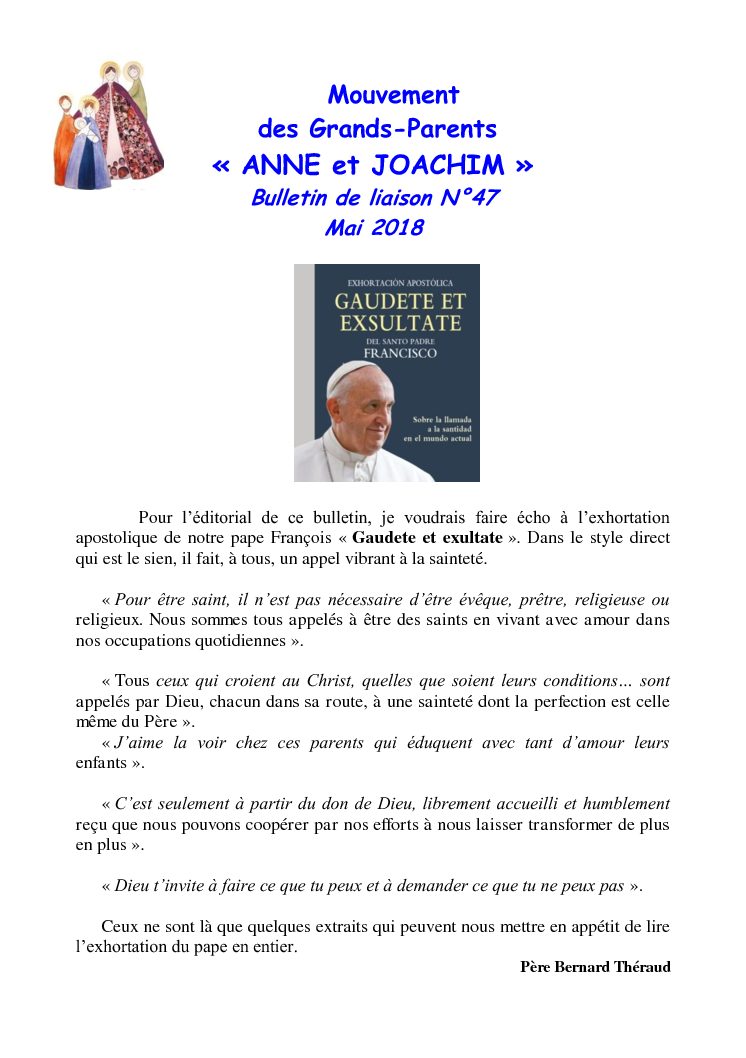 Mouvement
des Grands-Parents
« ANNE et JOACHIM »
Bulletin de liaison N°47
Mai 2018

EXHORTACIÓN APOSTÓLICA
GAUDETE ET EXSULTATE
DEL SANTO PADRE
FRANCISCO
Sobre la llamada a la santidad en el mundo actual

Pour l'éditorial de ce bulletin, je voudrais faire écho à l'exhortation apostolique de notre pape François « Gaudete et exultate ». Dans le style direct qui est le sien, il fait, à tous, un appel vibrant à la sainteté.

« Pour être saint, il n'est pas nécessaire d'être évêque, prêtre, religieuse ou religieux. Nous sommes tous appelés à être des saints en vivant avec amour dans nos occupations quotidiennes ».

« Tous ceux qui croient au Christ, quelles que soient leurs conditions… sont appelés par Dieu, chacun dans sa route, à une sainteté dont la perfection est celle même du Père ».
« J'aime la voir chez ces parents qui éduquent avec tant d'amour leurs enfants ».

« C'est seulement à partir du don de Dieu, librement accueilli et humblement reçu que nous pouvons coopérer par nos efforts à nous laisser transformer de plus en plus ».

« Dieu t'invite à faire ce que tu peux et à demander ce que tu ne peux pas ».

Ceux ne sont là que quelques extraits qui peuvent nous mettre en appétit de lire l'exhortation du pape en entier.
Père Bernard Théraud